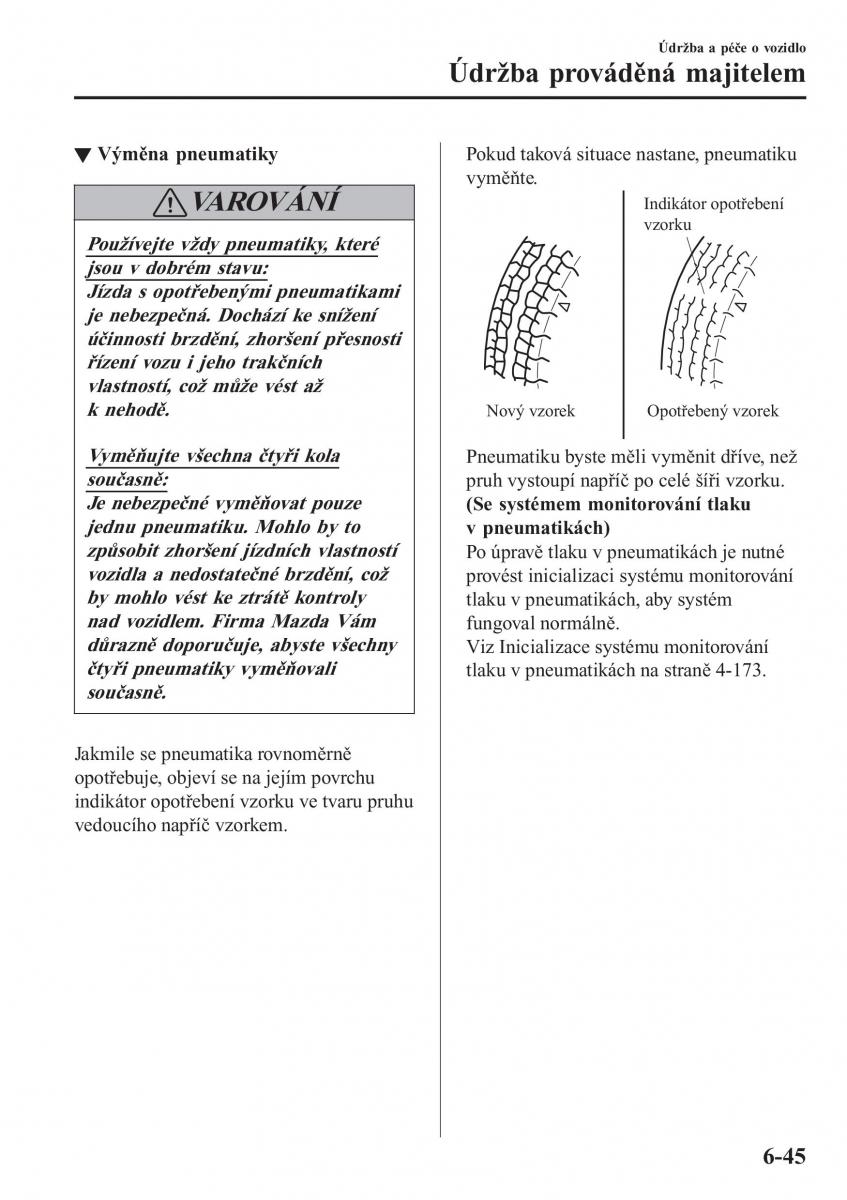 Údržba a péče o vozidlo
Údržba prováděná majitelem

▼ Výměna pneumatiky

VAROVÁNÍ

Používejte vždy pneumatiky, které jsou v dobrém stavu:
Jízda s opotřebenými pneumatikami je nebezpečná. Dochází ke snížení účinnosti brzdění, zhoršení přesnosti řízení vozu i jeho trakčních vlastností, což může vést až k nehodě.

Vyměňujte všechna čtyři kola současně:
Je nebezpečné vyměňovat pouze jednu pneumatiku. Mohlo by to způsobit zhoršení jízdních vlastností vozidla a nedostatečné brzdění, což by mohlo vést ke ztrátě kontroly nad vozidlem. Firma Mazda Vám důrazně doporučuje, abyste všechny čtyři pneumatiky vyměňovali současně.

Jakmile se pneumatika rovnoměrně opotřebuje, objeví se na jejím povrchu indikátor opotřebení vzorku ve tvaru pruhu vedoucího napříč vzorkem.

Pokud taková situace nastane, pneumatiku vyměňte.

Indikátor opotřebení vzorku

Nový vzorek
Opotřebený vzorek

Pneumatiku byste měli vyměnit dříve, než pruh vystoupí napříč po celé šíři vzorku.
(Se systémem monitorování tlaku v pneumatikách)
Po úpravě tlaku v pneumatikách je nutné provést inicializaci systému monitorování tlaku v pneumatikách, aby systém fungoval normálně.
Viz Inicializace systému monitorování tlaku v pneumatikách na straně 4-173.

6-45